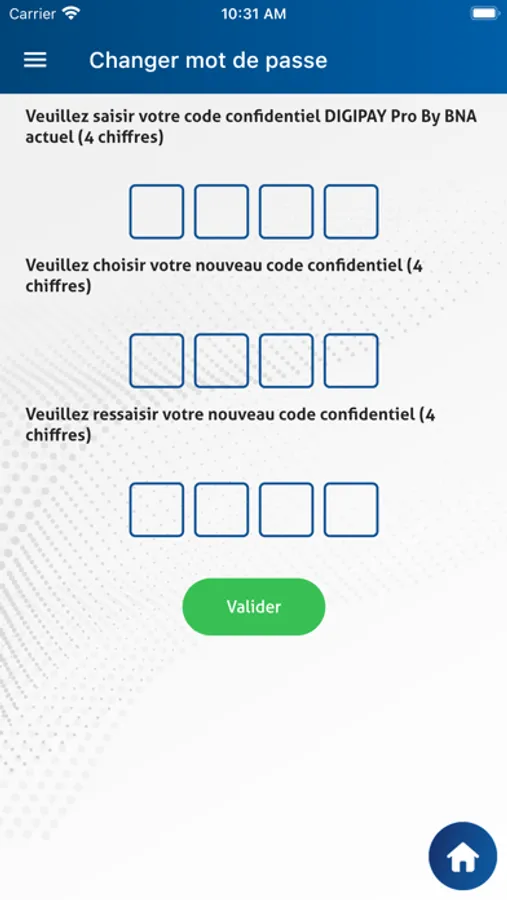 Carrier 10:31 AM

Changer mot de passe

Veuillez saisir votre code confidentiel DIGIPAY Pro By BNA actuel (4 chiffres)

Veuillez choisir votre nouveau code confidentiel (4 chiffres)

Veuillez ressaisir votre nouveau code confidentiel (4 chiffres)

Valider